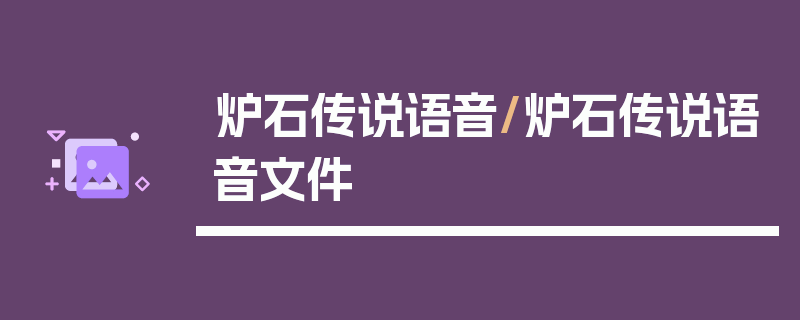 炉石传说语音/炉石传说语音文件